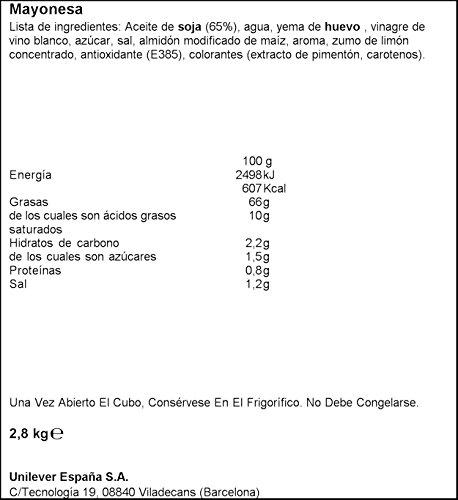 Mayonesa

Lista de ingredientes: Aceite de soja (65%), agua, yema de huevo , vinagre de vino blanco, azúcar, sal, almidón modificado de maíz, aroma, zumo de limón concentrado, antioxidante (E385), colorantes (extracto de pimentón, carotenos).

| | 100 g |
|---|---|
| Energía | 2498 kJ |
| | 607 Kcal |
| Grasas | 66g |
| de los cuales son ácidos grasos saturados | 10g |
| Hidratos de carbono | 2,2g |
| de los cuales son azúcares | 1,5g |
| Proteínas | 0,8g |
| Sal | 1,2g |

Una Vez Abierto El Cubo, Consérvese En El Frigorífico. No Debe Congelarse.

2,8 kg ℮

Unilever España S.A.
C/Tecnología 19, 08840 Viladecans (Barcelona)